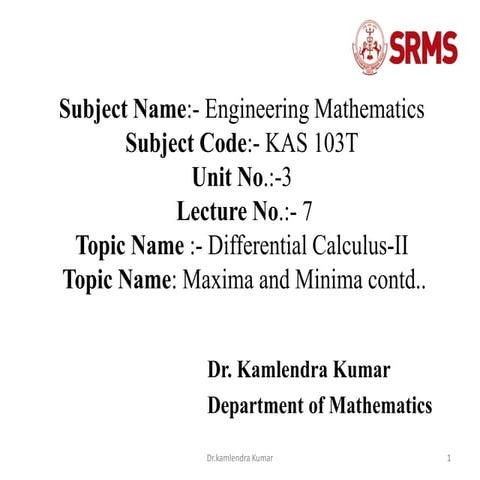 SRMS

Subject Name:- Engineering Mathematics
Subject Code:- KAS 103T
Unit No.:-3
Lecture No.:- 7
Topic Name :- Differential Calculus-II
Topic Name: Maxima and Minima contd..

Dr. Kamlendra Kumar
Department of Mathematics

Dr.kamlendra Kumar

1